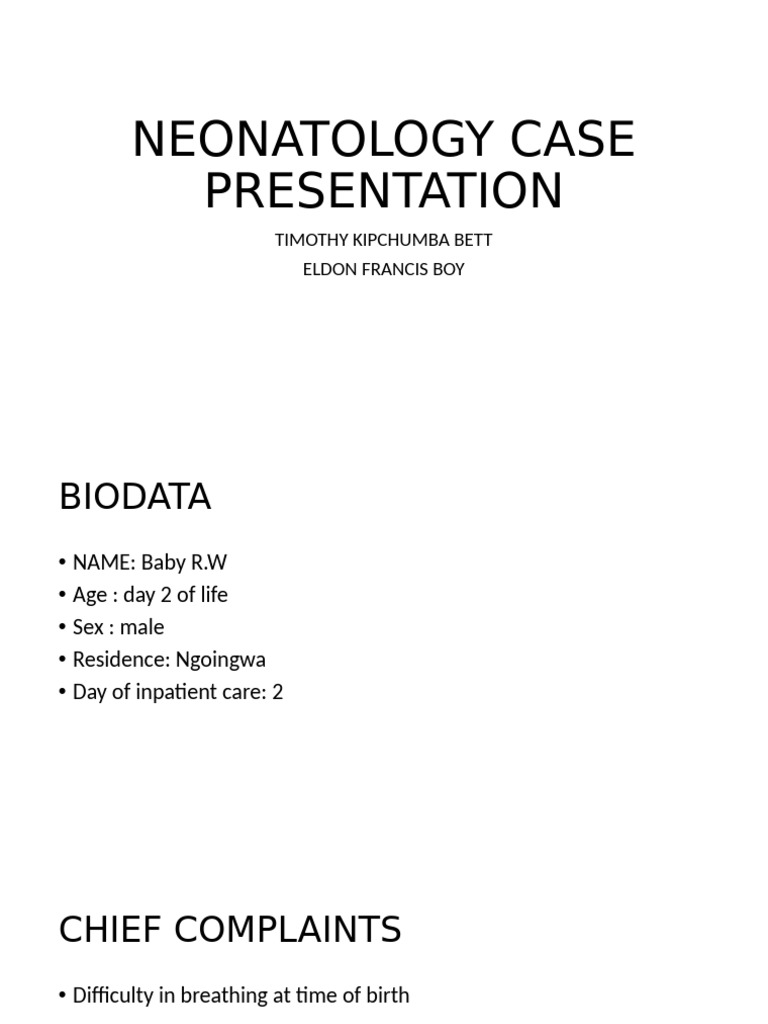 NEONATOLOGY CASE PRESENTATION

TIMOTHY KIPCHUMBA BETT

ELDON FRANCIS BOY

BIODATA

• NAME: Baby R.W
• Age : day 2 of life
• Sex : male
• Residence: Ngoingwa
• Day of inpatient care: 2

CHIEF COMPLAINTS

• Difficulty in breathing at time of birth